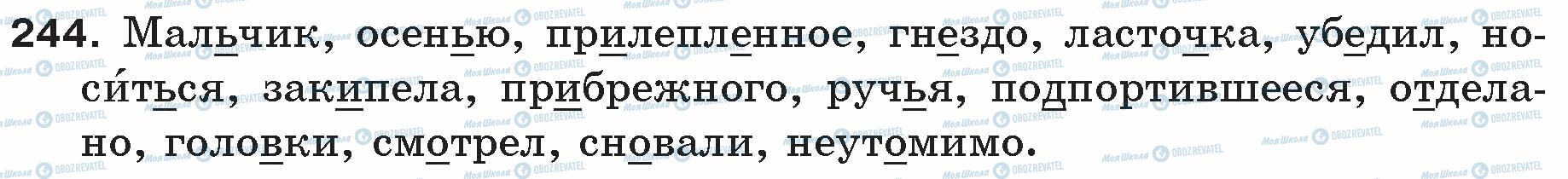 244. Мальчик, осенью, прилепленное, гнездо, ласточка, убедил, носи́ться, закипела, прибрежного, ручья, подпортившееся, отделано, головки, смотрел, сновали, неутомимо.